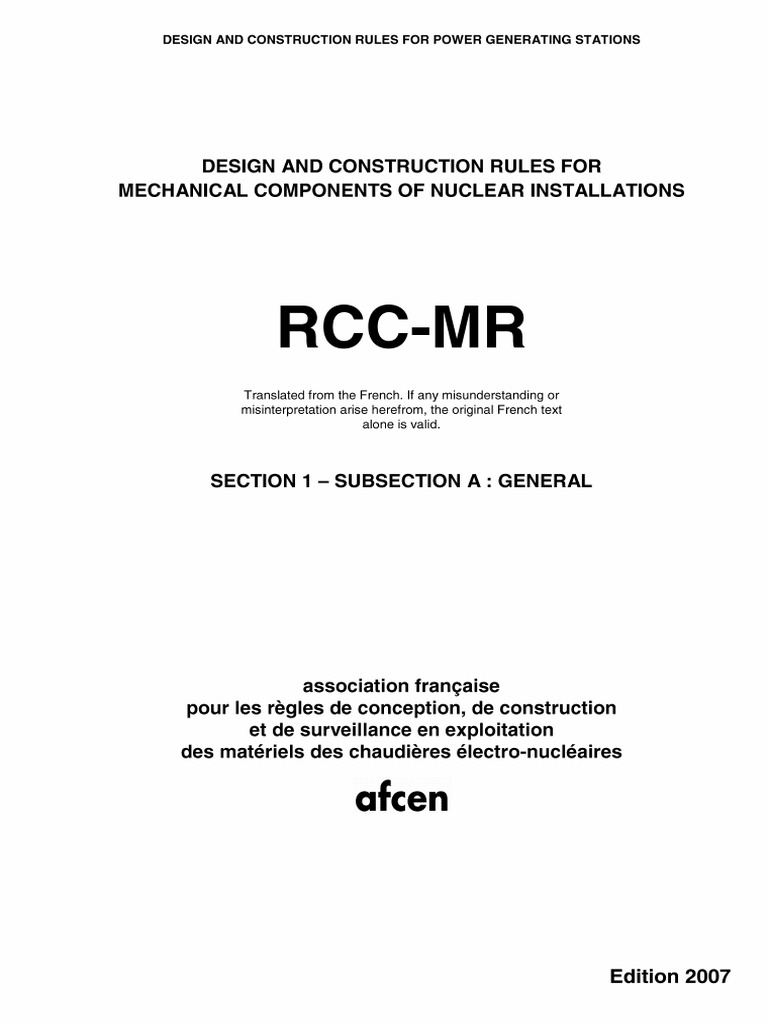 DESIGN AND CONSTRUCTION RULES FOR POWER GENERATING STATIONS

DESIGN AND CONSTRUCTION RULES FOR MECHANICAL COMPONENTS OF NUCLEAR INSTALLATIONS

RCC-MR

Translated from the French. If any misunderstanding or misinterpretation arise herefrom, the original French text alone is valid.

SECTION 1 – SUBSECTION A : GENERAL

association française
pour les règles de conception, de construction
et de surveillance en exploitation
des matériels des chaudières électro-nucléaires

afcen

Edition 2007